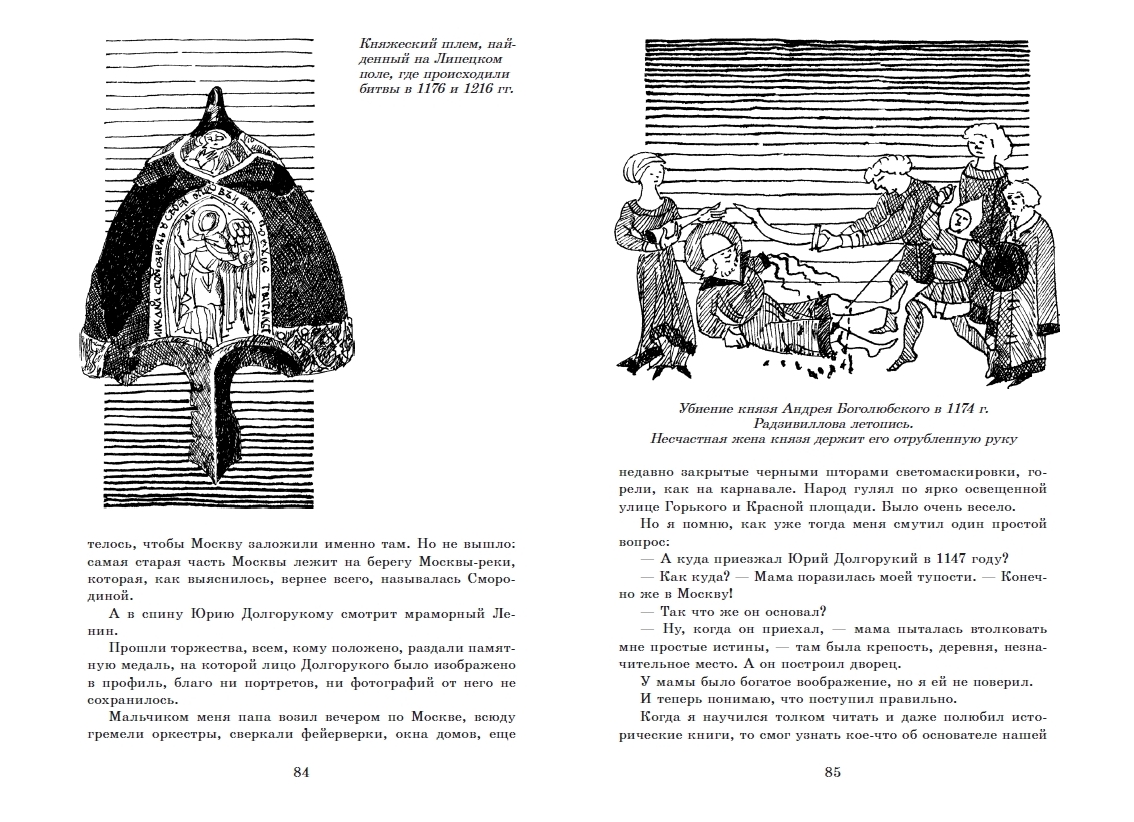 Княжеский шлем, найденный на Липецком поле, где происходили битвы в 1176 и 1216 гг.

телось, чтобы Москву заложили именно там. Но не вышло: самая старая часть Москвы лежит на берегу Москвы-реки, которая, как выяснилось, вернее всего, называлась Смородиной.

А в спину Юрию Долгорукому смотрит мраморный Ленин.

Прошли торжества, всем, кому положено, раздали памятную медаль, на которой лицо Долгорукого было изображено в профиль, благо ни портретов, ни фотографий от него не сохранилось.

Мальчиком меня папа возил вечером по Москве, всюду гремели оркестры, сверкали фейерверки, окна домов, еще

84

Убиение князя Андрея Боголюбского в 1174 г. Радзивиллова летопись. Несчастная жена князя держит его отрубленную руку

недавно закрытые черными шторами светомаскировки, горели, как на карнавале. Народ гулял по ярко освещенной улице Горького и Красной площади. Было очень весело.

Но я помню, как уже тогда меня смутил один простой вопрос:

— А куда приезжал Юрий Долгорукий в 1147 году?

— Как куда? — Мама поразилась моей тупости. — Конечно же в Москву!

— Так что же он основал?

— Ну, когда он приехал, — мама пыталась втолковать мне простые истины, — там была крепость, деревня, незначительное место. А он построил дворец.

У мамы было богатое воображение, но я ей не поверил.

И теперь понимаю, что поступил правильно.

Когда я научился толком читать и даже полюбил исторические книги, то смог узнать кое-что об основателе нашей

85